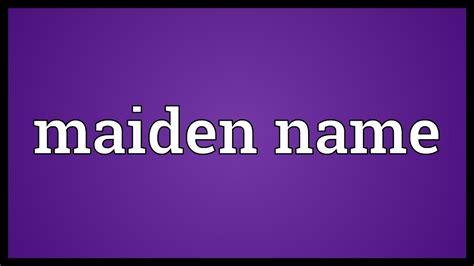 maiden name